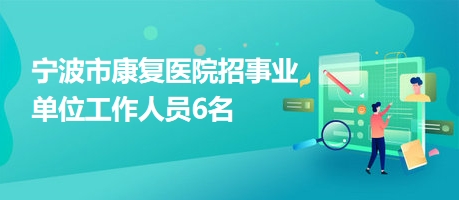 宁波市康复医院招事业单位工作人员6名